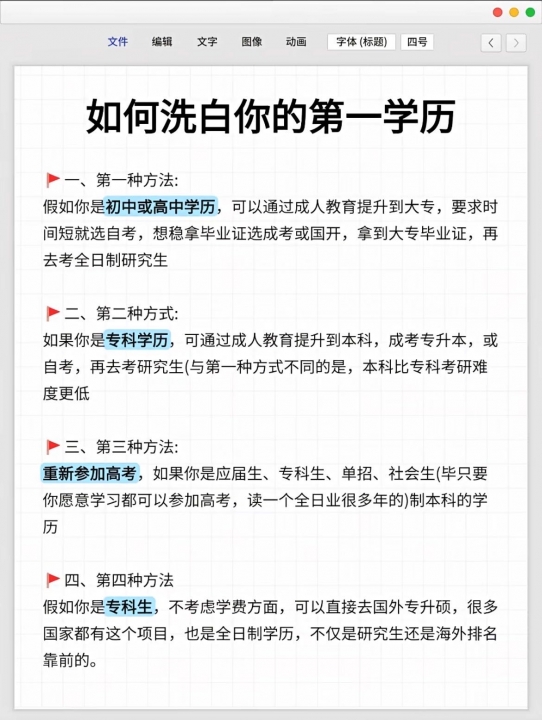 文件 编辑 文字 图像 动画 字体 (标题) 四号

如何洗白你的第一学历

一、第一种方法:
假如你是初中或高中学历，可以通过成人教育提升到大专，要求时间短就选自考，想稳拿毕业证选成考或国开，拿到大专毕业证，再去考全日制研究生

二、第二种方式:
如果你是专科学历，可通过成人教育提升到本科，成考专升本，或自考，再去考研究生(与第一种方式不同的是，本科比专科考研难度更低

三、第三种方法:
重新参加高考，如果你是应届生、专科生、单招、社会生(毕只要你愿意学习都可以参加高考，读一个全日业很多年的)制本科的学历

四、第四种方法
假如你是专科生，不考虑学费方面，可以直接去国外专升硕，很多国家都有这个项目，也是全日制学历，不仅是研究生还是海外排名靠前的。